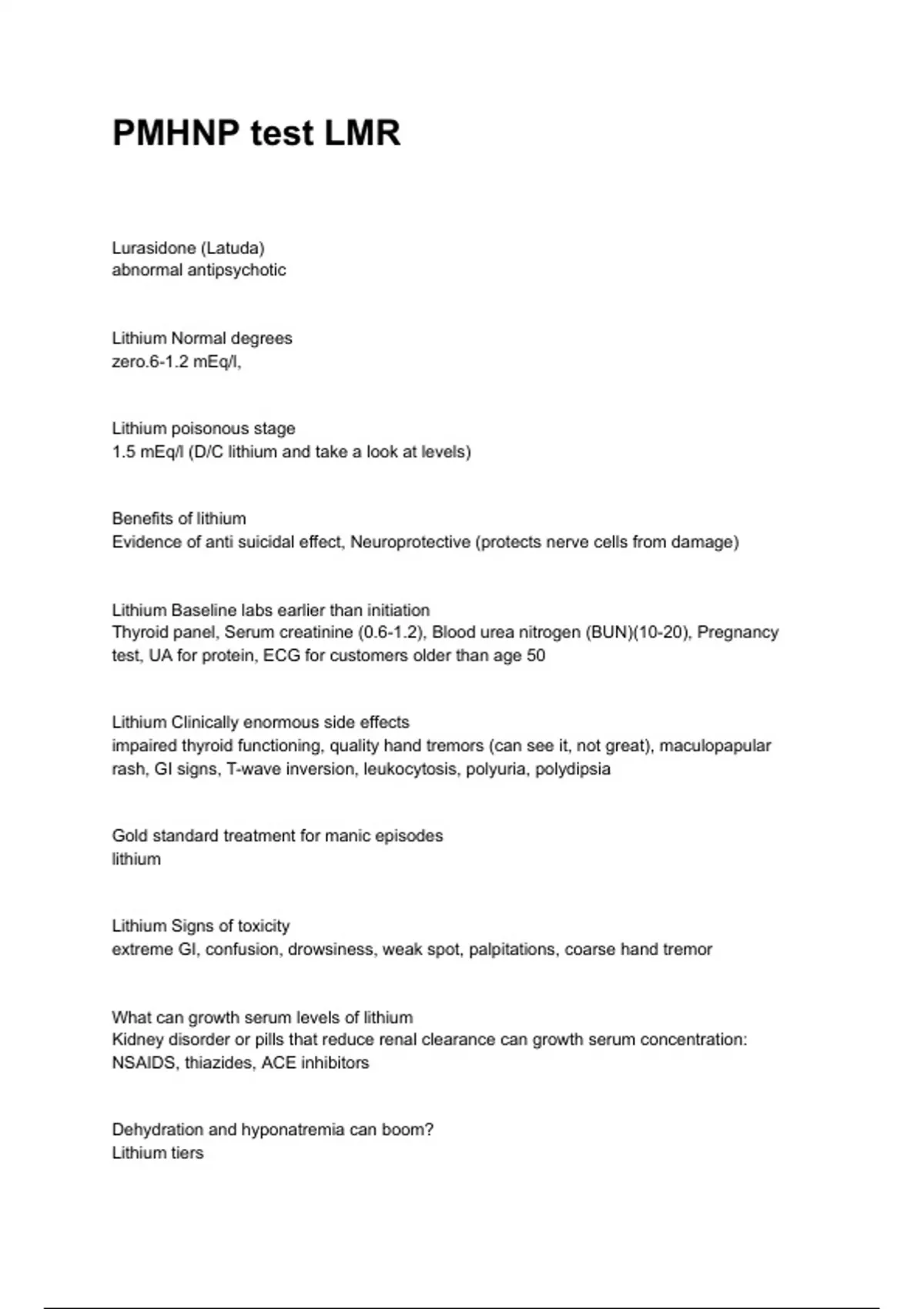 PMHNP test LMR

Lurasidone (Latuda)
abnormal antipsychotic

Lithium Normal degrees
zero.6-1.2 mEq/l,

Lithium poisonous stage
1.5 mEq/l (D/C lithium and take a look at levels)

Benefits of lithium
Evidence of anti suicidal effect, Neuroprotective (protects nerve cells from damage)

Lithium Baseline labs earlier than initiation
Thyroid panel, Serum creatinine (0.6-1.2), Blood urea nitrogen (BUN)(10-20), Pregnancy test, UA for protein, ECG for customers older than age 50

Lithium Clinically enormous side effects
impaired thyroid functioning, quality hand tremors (can see it, not great), maculopapular rash, GI signs, T-wave inversion, leukocytosis, polyuria, polydipsia

Gold standard treatment for manic episodes
lithium

Lithium Signs of toxicity
extreme GI, confusion, drowsiness, weak spot, palpitations, coarse hand tremor

What can growth serum levels of lithium
Kidney disorder or pills that reduce renal clearance can growth serum concentration: NSAIDS, thiazides, ACE inhibitors

Dehydration and hyponatremia can boom?
Lithium tiers